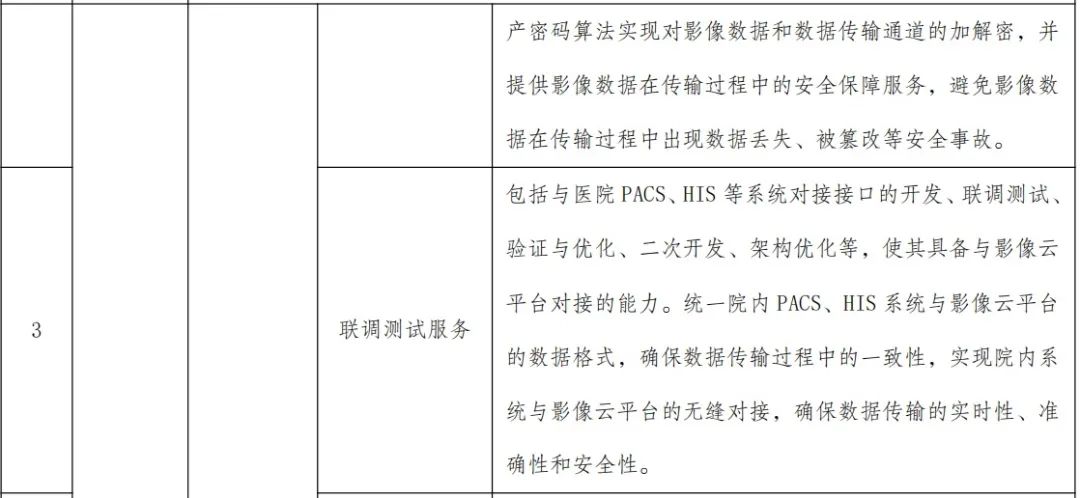 |  |  |  |  | 产密码算法实现对影像数据和数据传输通道的加解密，并提供影像数据在传输过程中的安全保障服务，避免影像数据在传输过程中出现数据丢失、被篡改等安全事故。 |
|---|---|---|---|---|
| 3 |  |  | 联调测试服务 | 包括与医院 PACS、HIS 等系统对接接口的开发、联调测试、验证与优化、二次开发、架构优化等，使其具备与影像云平台对接的能力。统一院内 PACS、HIS 系统与影像云平台的数据格式，确保数据传输过程中的一致性，实现院内系统与影像云平台的无缝对接，确保数据传输的实时性、准确性和安全性。 |